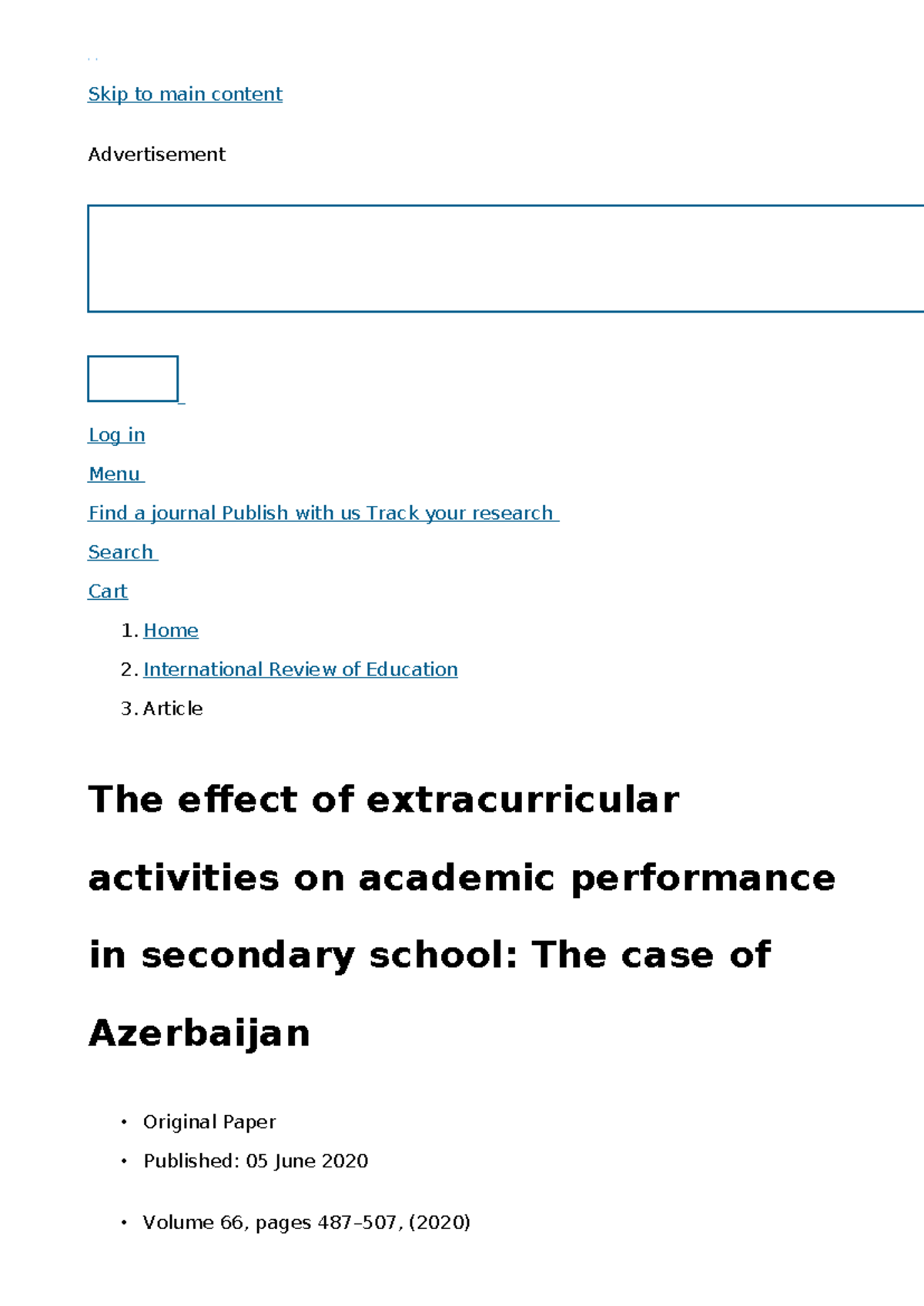 Skip to main content

Advertisement

Log in

Menu

Find a journal Publish with us Track your research

Search

Cart

1. Home
2. International Review of Education
3. Article

The effect of extracurricular activities on academic performance in secondary school: The case of Azerbaijan

• Original Paper
• Published: 05 June 2020

• Volume 66, pages 487–507, (2020)